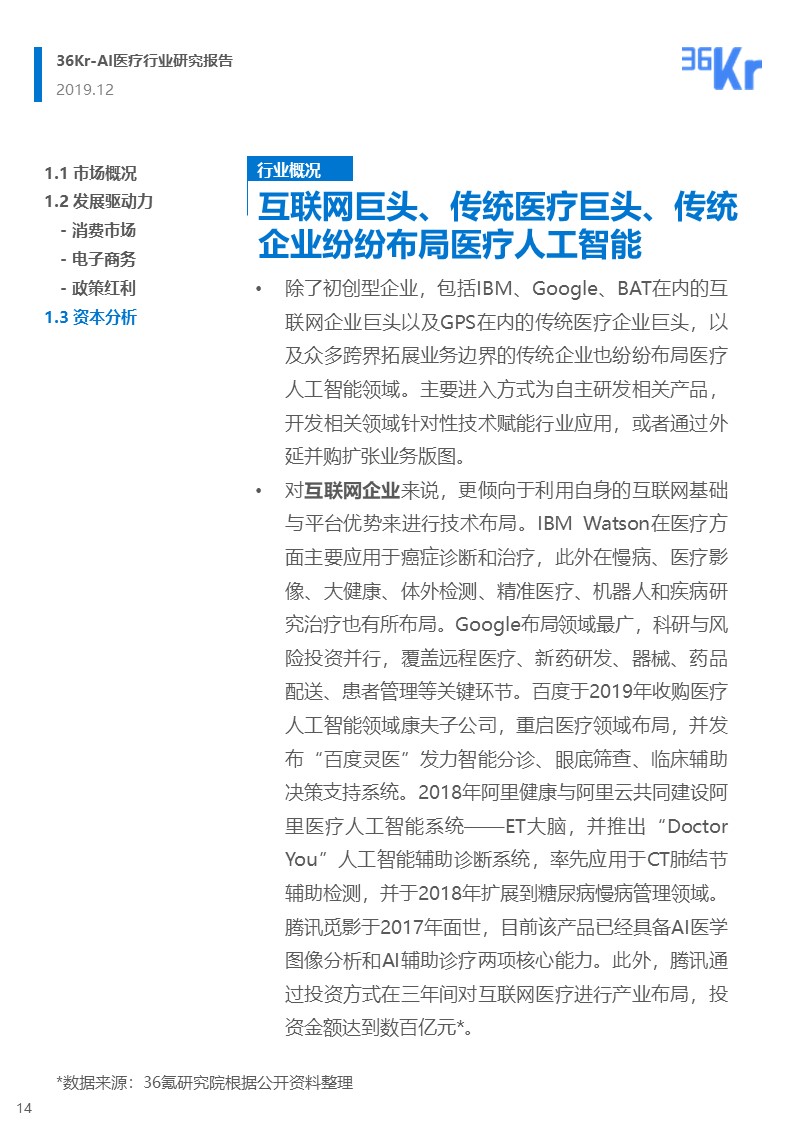 36Kr-AI医疗行业研究报告
2019.12

36Kr

1.1 市场概况
1.2 发展驱动力
- 消费市场
- 电子商务
- 政策红利
1.3 资本分析

行业概况

互联网巨头、传统医疗巨头、传统企业纷纷布局医疗人工智能

• 除了初创型企业，包括IBM、Google、BAT在内的互联网企业巨头以及GPS在内的传统医疗企业巨头，以及众多跨界拓展业务边界的传统企业也纷纷布局医疗人工智能领域。主要进入方式为自主研发相关产品，开发相关领域针对性技术赋能行业应用，或者通过外延并购扩张业务版图。

• 对互联网企业来说，更倾向于利用自身的互联网基础与平台优势来进行技术布局。IBM Watson在医疗方面主要应用于癌症诊断和治疗，此外在慢病、医疗影像、大健康、体外检测、精准医疗、机器人和疾病研究治疗也有所布局。Google布局领域最广，科研与风险投资并行，覆盖远程医疗、新药研发、器械、药品配送、患者管理等关键环节。百度于2019年收购医疗人工智能领域康夫子公司，重启医疗领域布局，并发布“百度灵医”发力智能分诊、眼底筛查、临床辅助决策支持系统。2018年阿里健康与阿里云共同建设阿里医疗人工智能系统——ET大脑，并推出“Doctor You”人工智能辅助诊断系统，率先应用于CT肺结节辅助检测，并于2018年扩展到糖尿病慢病管理领域。腾讯觅影于2017年面世，目前该产品已经具备AI医学图像分析和AI辅助诊疗两项核心能力。此外，腾讯通过投资方式在三年间对互联网医疗进行产业布局，投资金额达到数百亿元*。

*数据来源：36氪研究院根据公开资料整理

14